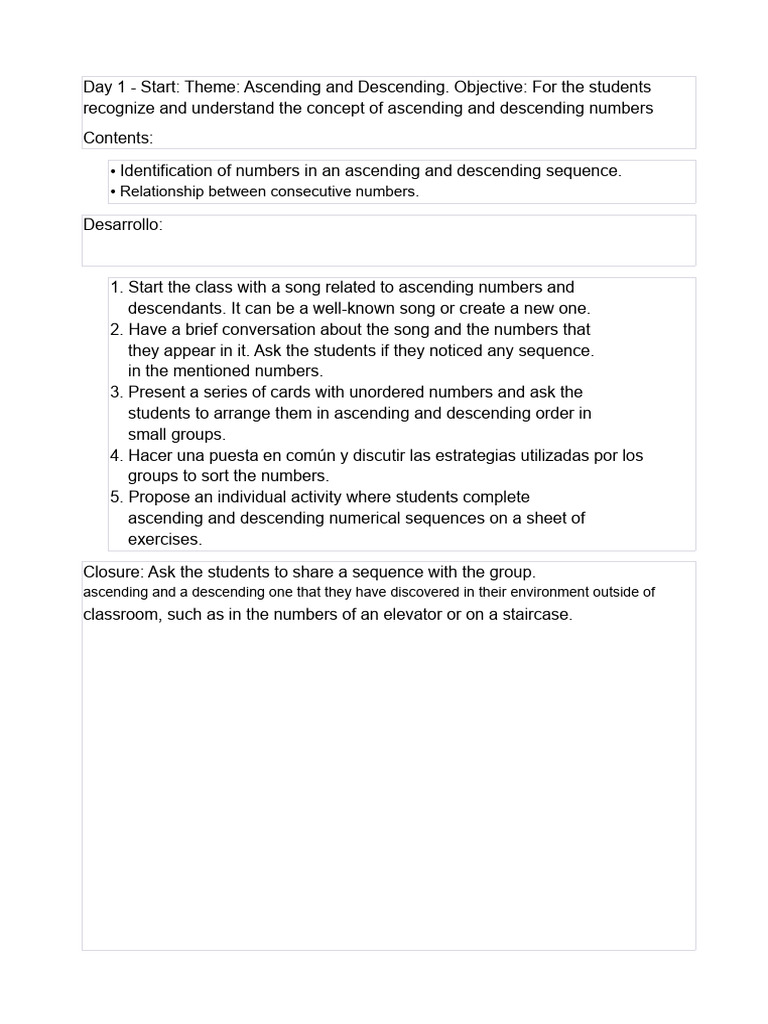 Day 1 - Start: Theme: Ascending and Descending. Objective: For the students recognize and understand the concept of ascending and descending numbers

Contents:

• Identification of numbers in an ascending and descending sequence.
• Relationship between consecutive numbers.

Desarrollo:

1. Start the class with a song related to ascending numbers and descendants. It can be a well-known song or create a new one.
2. Have a brief conversation about the song and the numbers that they appear in it. Ask the students if they noticed any sequence. in the mentioned numbers.
3. Present a series of cards with unordered numbers and ask the students to arrange them in ascending and descending order in small groups.
4. Hacer una puesta en común y discutir las estrategias utilizadas por los groups to sort the numbers.
5. Propose an individual activity where students complete ascending and descending numerical sequences on a sheet of exercises.

Closure: Ask the students to share a sequence with the group. ascending and a descending one that they have discovered in their environment outside of classroom, such as in the numbers of an elevator or on a staircase.